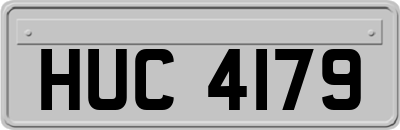 HUC 4179